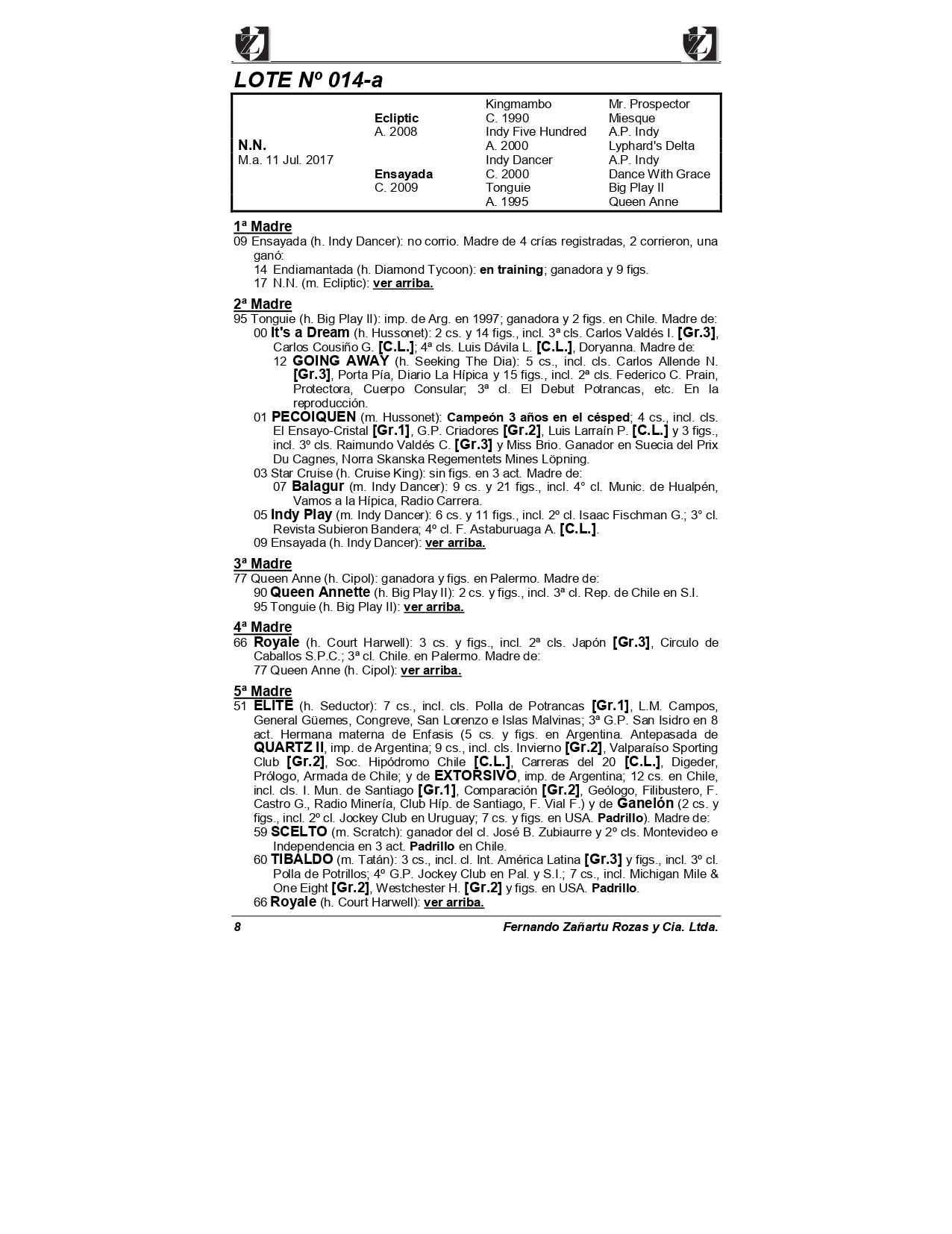 LOTE Nº 014-a

| | | | |
|---|---|---|---|
| | | Kingmambo | Mr. Prospector |
| | Ecliptic | C. 1990 | Miesque |
| | A. 2008 | Indy Five Hundred | A.P. Indy |
| N.N. | | A. 2000 | Lyphard's Delta |
| M.a. 11 Jul. 2017 | | Indy Dancer | A.P. Indy |
| | Ensayada | C. 2000 | Dance With Grace |
| | C. 2009 | Tonguie | Big Play II |
| | | A. 1995 | Queen Anne |

1ª Madre
09 Ensayada (h. Indy Dancer): no corrio. Madre de 4 crías registradas, 2 corrieron, una ganó:
14 Endiamantada (h. Diamond Tycoon): en training; ganadora y 9 figs.
17 N.N. (m. Ecliptic): ver arriba.

2ª Madre
95 Tonguie (h. Big Play II): imp. de Arg. en 1997; ganadora y 2 figs. en Chile. Madre de:
00 It's a Dream (h. Hussonet): 2 cs. y 14 figs., incl. 3ª cls. Carlos Valdés I. [Gr.3], Carlos Cousiño G. [C.L.]; 4ª cls. Luis Dávila L. [C.L.], Doryanna. Madre de:
12 GOING AWAY (h. Seeking The Dia): 5 cs., incl. cls. Carlos Allende N. [Gr.3], Porta Pía, Diario La Hípica y 15 figs., incl. 2ª cls. Federico C. Prain, Protectora, Cuerpo Consular; 3ª cl. El Debut Potrancas, etc. En la reproducción.
01 PECOIQUEN (m. Hussonet): Campeón 3 años en el césped; 4 cs., incl. cls. El Ensayo-Cristal [Gr.1], G.P. Criadores [Gr.2], Luis Larraín P. [C.L.] y 3 figs., incl. 3º cls. Raimundo Valdés C. [Gr.3] y Miss Brio. Ganador en Suecia del Prix Du Cagnes, Norra Skanska Regementets Mines Löpning.
03 Star Cruise (h. Cruise King): sin figs. en 3 act. Madre de:
07 Balagur (m. Indy Dancer): 9 cs. y 21 figs., incl. 4° cl. Munic. de Hualpén, Vamos a la Hípica, Radio Carrera.
05 Indy Play (m. Indy Dancer): 6 cs. y 11 figs., incl. 2º cl. Isaac Fischman G.; 3° cl. Revista Subieron Bandera; 4º cl. F. Astaburuaga A. [C.L.].
09 Ensayada (h. Indy Dancer): ver arriba.

3ª Madre
77 Queen Anne (h. Cipol): ganadora y figs. en Palermo. Madre de:
90 Queen Annette (h. Big Play II): 2 cs. y figs., incl. 3ª cl. Rep. de Chile en S.I.
95 Tonguie (h. Big Play II): ver arriba.

4ª Madre
66 Royale (h. Court Harwell): 3 cs. y figs., incl. 2ª cls. Japón [Gr.3], Circulo de Caballos S.P.C.; 3ª cl. Chile. en Palermo. Madre de:
77 Queen Anne (h. Cipol): ver arriba.

5ª Madre
51 ELITE (h. Seductor): 7 cs., incl. cls. Polla de Potrancas [Gr.1], L.M. Campos, General Güemes, Congreve, San Lorenzo e Islas Malvinas; 3ª G.P. San Isidro en 8 act. Hermana materna de Enfasis (5 cs. y figs. en Argentina. Antepasada de QUARTZ II, imp. de Argentina; 9 cs., incl. cls. Invierno [Gr.2], Valparaíso Sporting Club [Gr.2], Soc. Hipódromo Chile [C.L.], Carreras del 20 [C.L.], Digeder, Prólogo, Armada de Chile; y de EXTORSIVO, imp. de Argentina; 12 cs. en Chile, incl. cls. I. Mun. de Santiago [Gr.1], Comparación [Gr.2], Geólogo, Filibustero, F. Castro G., Radio Minería, Club Híp. de Santiago, F. Vial F.) y de Ganelón (2 cs. y figs., incl. 2º cl. Jockey Club en Uruguay; 7 cs. y figs. en USA. Padrillo). Madre de:
59 SCELTO (m. Scratch): ganador del cl. José B. Zubiaurre y 2º cls. Montevideo e Independencia en 3 act. Padrillo en Chile.
60 TIBALDO (m. Tatán): 3 cs., incl. cl. Int. América Latina [Gr.3] y figs., incl. 3º cl. Polla de Potrillos; 4º G.P. Jockey Club en Pal. y S.I.; 7 cs., incl. Michigan Mile & One Eight [Gr.2], Westchester H. [Gr.2] y figs. en USA. Padrillo.
66 Royale (h. Court Harwell): ver arriba.

8 Fernando Zañartu Rozas y Cia. Ltda.